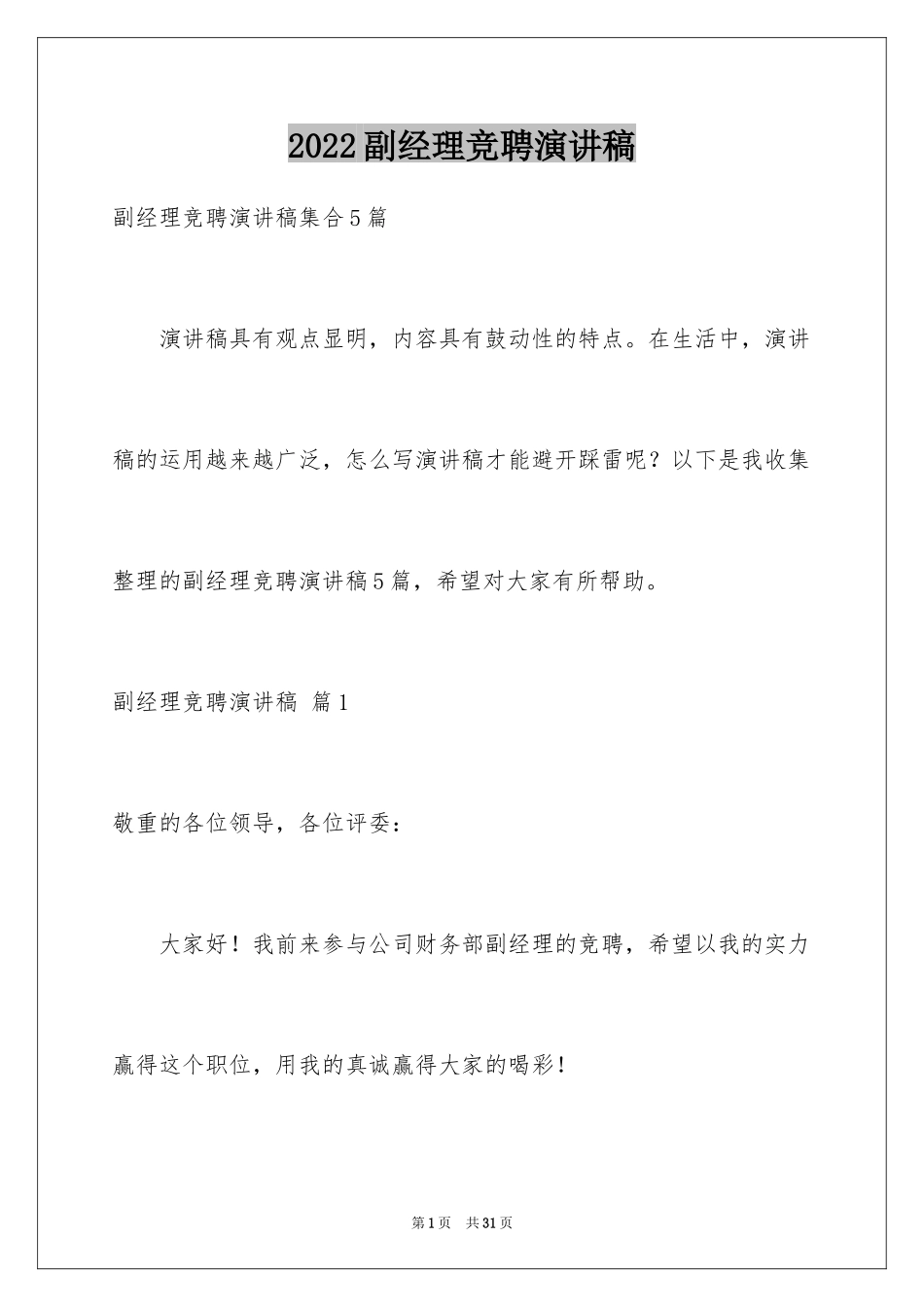 2022副经理竞聘演讲稿

副经理竞聘演讲稿集合5篇

演讲稿具有观点显明，内容具有鼓动性的特点。在生活中，演讲稿的运用越来越广泛，怎么写演讲稿才能避开踩雷呢？以下是我收集整理的副经理竞聘演讲稿5篇，希望对大家有所帮助。

副经理竞聘演讲稿 篇1

敬重的各位领导，各位评委：

大家好！我前来参与公司财务部副经理的竞聘，希望以我的实力赢得这个职位，用我的真诚赢得大家的喝彩！

第1页 共31页